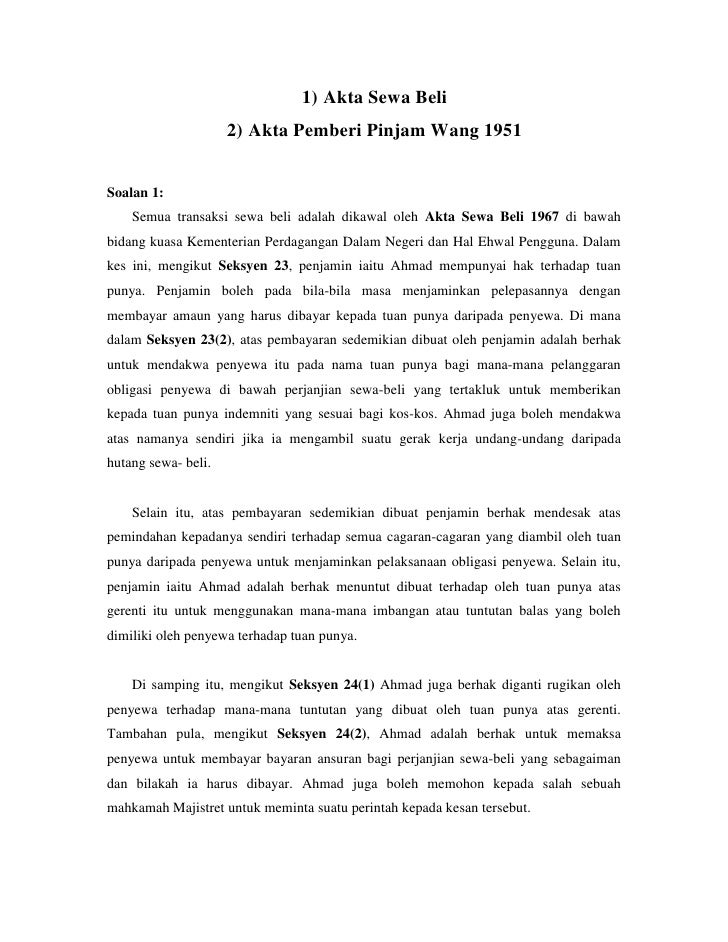 1) Akta Sewa Beli

2) Akta Pemberi Pinjam Wang 1951

Soalan 1:

Semua transaksi sewa beli adalah dikawal oleh Akta Sewa Beli 1967 di bawah bidang kuasa Kementerian Perdagangan Dalam Negeri dan Hal Ehwal Pengguna. Dalam kes ini, mengikut Seksyen 23, penjamin iaitu Ahmad mempunyai hak terhadap tuan punya. Penjamin boleh pada bila-bila masa menjaminkan pelepasannya dengan membayar amaun yang harus dibayar kepada tuan punya daripada penyewa. Di mana dalam Seksyen 23(2), atas pembayaran sedemikian dibuat oleh penjamin adalah berhak untuk mendakwa penyewa itu pada nama tuan punya bagi mana-mana pelanggaran obligasi penyewa di bawah perjanjian sewa-beli yang tertakluk untuk memberikan kepada tuan punya indemniti yang sesuai bagi kos-kos. Ahmad juga boleh mendakwa atas namanya sendiri jika ia mengambil suatu gerak kerja undang-undang daripada hutang sewa- beli.

Selain itu, atas pembayaran sedemikian dibuat penjamin berhak mendesak atas pemindahan kepadanya sendiri terhadap semua cagaran-cagaran yang diambil oleh tuan punya daripada penyewa untuk menjaminkan pelaksanaan obligasi penyewa. Selain itu, penjamin iaitu Ahmad adalah berhak menuntut dibuat terhadap oleh tuan punya atas gerenti itu untuk menggunakan mana-mana imbangan atau tuntutan balas yang boleh dimiliki oleh penyewa terhadap tuan punya.

Di samping itu, mengikut Seksyen 24(1) Ahmad juga berhak diganti rugikan oleh penyewa terhadap mana-mana tuntutan yang dibuat oleh tuan punya atas gerenti. Tambahan pula, mengikut Seksyen 24(2), Ahmad adalah berhak untuk memaksa penyewa untuk membayar bayaran ansuran bagi perjanjian sewa-beli yang sebagaiman dan bilakah ia harus dibayar. Ahmad juga boleh memohon kepada salah sebuah mahkamah Majistret untuk meminta suatu perintah kepada kesan tersebut.